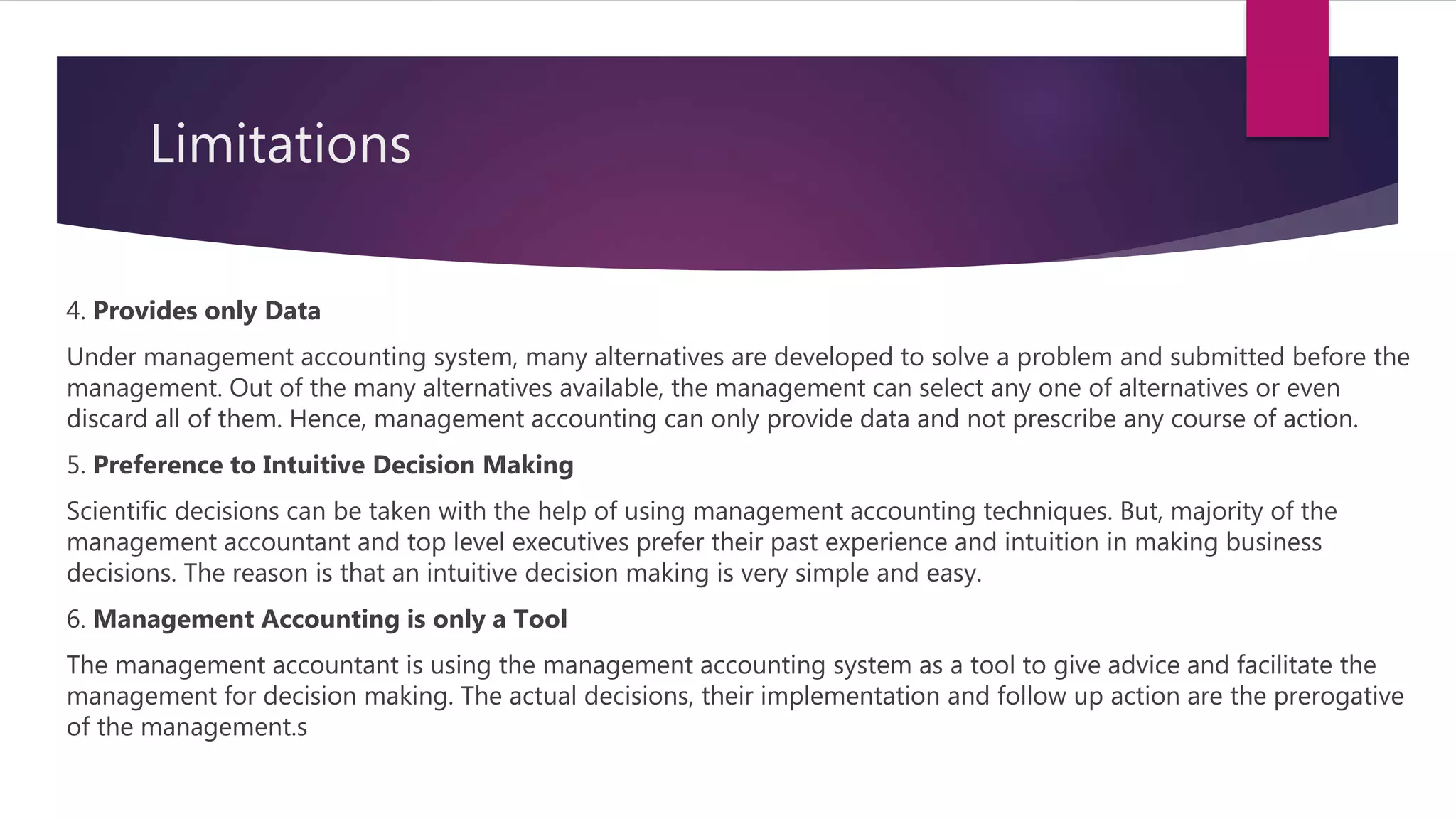 Limitations

4. Provides only Data

Under management accounting system, many alternatives are developed to solve a problem and submitted before the management. Out of the many alternatives available, the management can select any one of alternatives or even discard all of them. Hence, management accounting can only provide data and not prescribe any course of action.

5. Preference to Intuitive Decision Making

Scientific decisions can be taken with the help of using management accounting techniques. But, majority of the management accountant and top level executives prefer their past experience and intuition in making business decisions. The reason is that an intuitive decision making is very simple and easy.

6. Management Accounting is only a Tool

The management accountant is using the management accounting system as a tool to give advice and facilitate the management for decision making. The actual decisions, their implementation and follow up action are the prerogative of the management.s